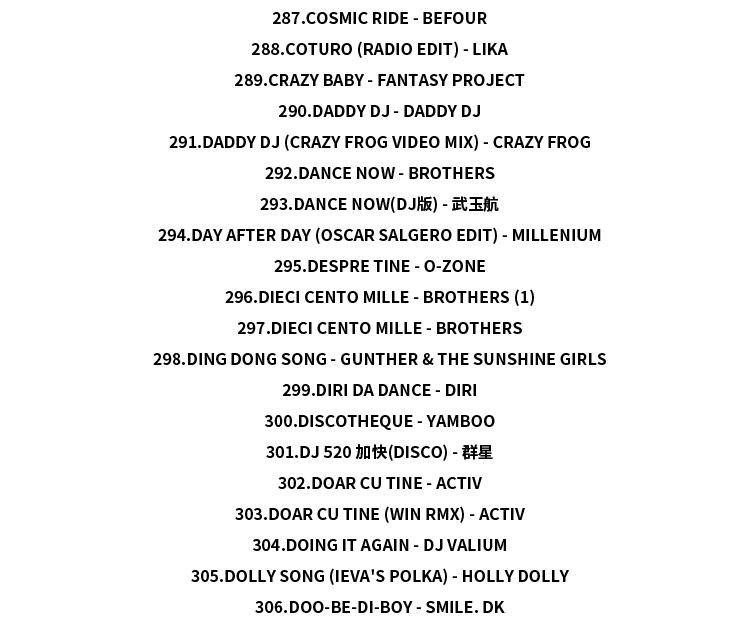 287.COSMIC RIDE - BEFOUR

288.COTURO (RADIO EDIT) - LIKA

289.CRAZY BABY - FANTASY PROJECT

290.DADDY DJ - DADDY DJ

291.DADDY DJ (CRAZY FROG VIDEO MIX) - CRAZY FROG

292.DANCE NOW - BROTHERS

293.DANCE NOW(DJ版) - 武玉航

294.DAY AFTER DAY (OSCAR SALGERO EDIT) - MILLENIUM

295.DESPRE TINE - O-ZONE

296.DIECI CENTO MILLE - BROTHERS (1)

297.DIECI CENTO MILLE - BROTHERS

298.DING DONG SONG - GUNTHER & THE SUNSHINE GIRLS

299.DIRI DA DANCE - DIRI

300.DISCOTHEQUE - YAMBOO

301.DJ 520 加快(DISCO) - 群星

302.DOAR CU TINE - ACTIV

303.DOAR CU TINE (WIN RMX) - ACTIV

304.DOING IT AGAIN - DJ VALIUM

305.DOLLY SONG (IEVA'S POLKA) - HOLLY DOLLY

306.DOO-BE-DI-BOY - SMILE. DK